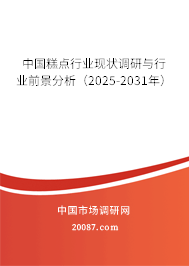 中国糕点行业现状调研与行业前景分析（2025-2031年）

中国市场调研网

20087.com